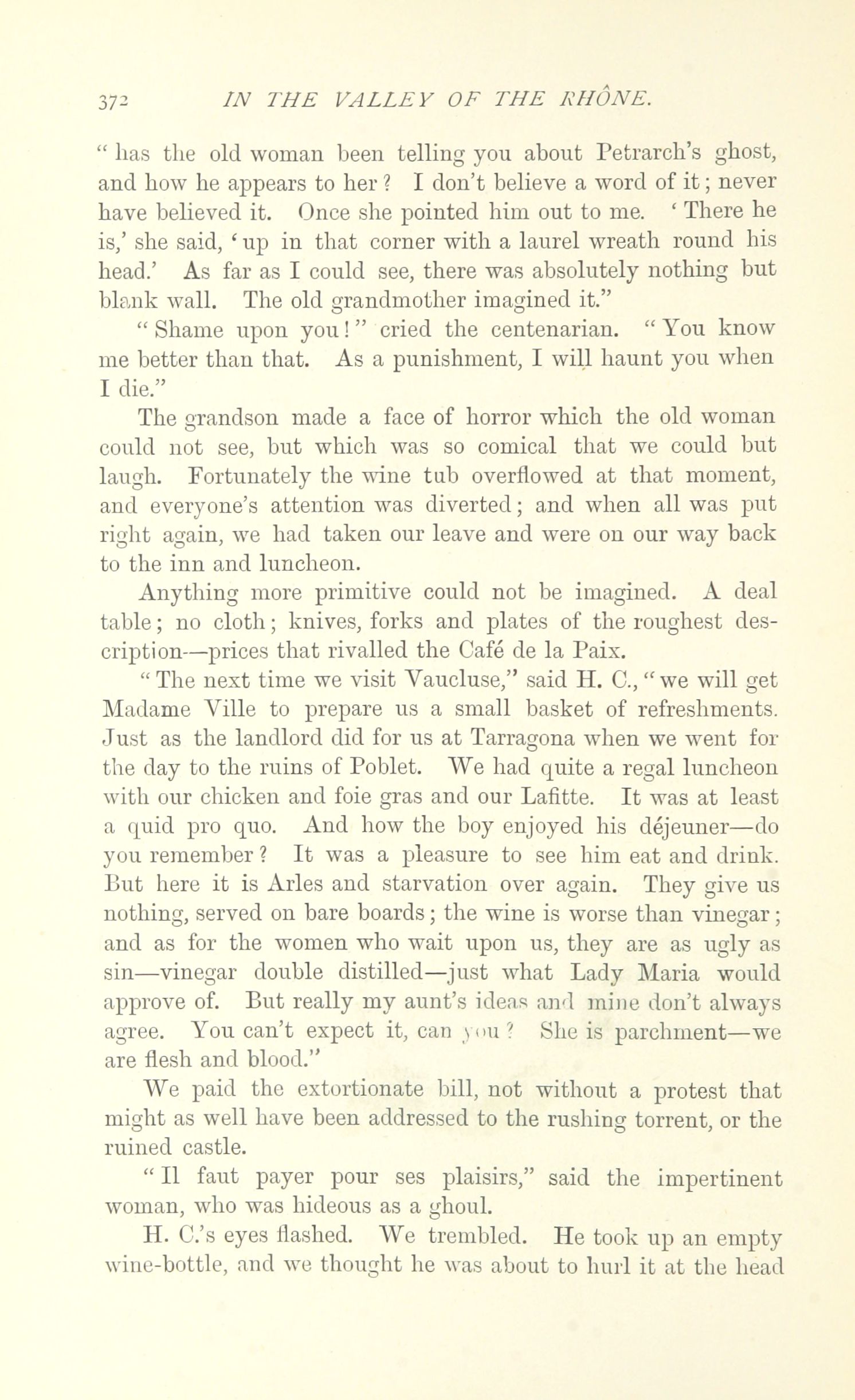 372 IN THE VALLEY OF THE RHÔNE.

" has the old woman been telling you about Petrarch's ghost, and how he appears to her? I don't believe a word of it; never have believed it. Once she pointed him out to me. 'There he is,' she said, 'up in that corner with a laurel wreath round his head.' As far as I could see, there was absolutely nothing but blank wall. The old grandmother imagined it."

"Shame upon you!" cried the centenarian. "You know me better than that. As a punishment, I will haunt you when I die."

The grandson made a face of horror which the old woman could not see, but which was so comical that we could but laugh. Fortunately the wine tub overflowed at that moment, and everyone's attention was diverted; and when all was put right again, we had taken our leave and were on our way back to the inn and luncheon.

Anything more primitive could not be imagined. A deal table; no cloth; knives, forks and plates of the roughest description—prices that rivalled the Café de la Paix.

"The next time we visit Vaucluse," said H. C., "we will get Madame Ville to prepare us a small basket of refreshments. Just as the landlord did for us at Tarragona when we went for the day to the ruins of Poblet. We had quite a regal luncheon with our chicken and foie gras and our Lafitte. It was at least a quid pro quo. And how the boy enjoyed his déjeuner—do you remember? It was a pleasure to see him eat and drink. But here it is Arles and starvation over again. They give us nothing, served on bare boards; the wine is worse than vinegar; and as for the women who wait upon us, they are as ugly as sin—vinegar double distilled—just what Lady Maria would approve of. But really my aunt's ideas and mine don't always agree. You can't expect it, can you? She is parchment—we are flesh and blood."

We paid the extortionate bill, not without a protest that might as well have been addressed to the rushing torrent, or the ruined castle.

"Il faut payer pour ses plaisirs," said the impertinent woman, who was hideous as a ghoul.

H. C.'s eyes flashed. We trembled. He took up an empty wine-bottle, and we thought he was about to hurl it at the head